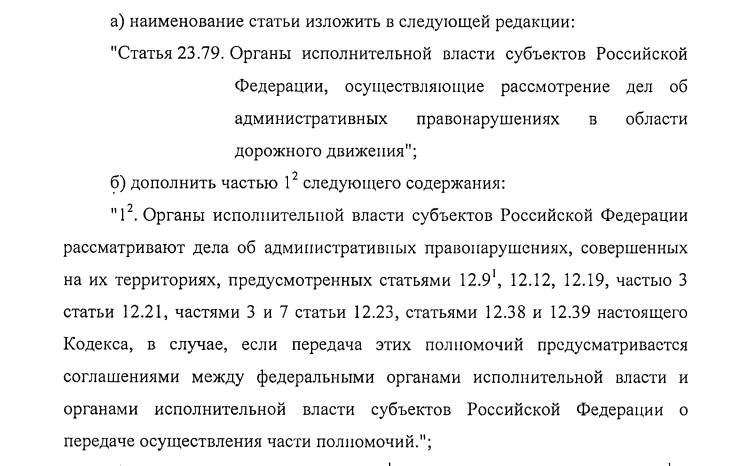 а) наименование статьи изложить в следующей редакции:

"Статья 23.79. Органы исполнительной власти субъектов Российской Федерации, осуществляющие рассмотрение дел об административных правонарушениях в области дорожного движения";

б) дополнить частью $1^2$ следующего содержания:

"$1^2$. Органы исполнительной власти субъектов Российской Федерации рассматривают дела об административных правонарушениях, совершенных на их территориях, предусмотренных статьями $12.9^1$, 12.12, 12.19, частью 3 статьи 12.21, частями 3 и 7 статьи 12.23, статьями 12.38 и 12.39 настоящего Кодекса, в случае, если передача этих полномочий предусматривается соглашениями между федеральными органами исполнительной власти и органами исполнительной власти субъектов Российской Федерации о передаче осуществления части полномочий.";